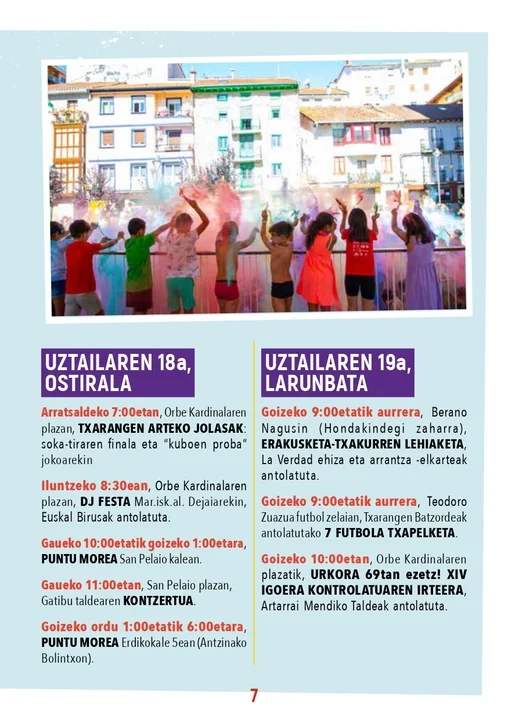 UZTAILAREN 18a, OSTIRALA

Arratsaldeko 7:00etan, Orbe Kardinalaren plazan, TXARANGEN ARTEKO JOLASAK: soka-tiraren finala eta "kuboen proba" jokoarekin

Iluntzeko 8:30ean, Orbe Kardinalaren plazan, DJ FESTA Mar.isk.al. Dejaiarekin, Euskal Birusak antolatuta.

Gaueko 10:00etatik goizeko 1:00etara, PUNTU MOREA San Pelaio kalean.

Gaueko 11:00etan, San Pelaio plazan, Gatibu taldearen KONTZERTUA.

Goizeko ordu 1:00etatik 6:00etara, PUNTU MOREA Erdikokale 5ean (Antzinako Bolintxon).

UZTAILAREN 19a, LARUNBATA

Goizeko 9:00etatik aurrera, Berano Nagusin (Hondakindegi zaharra), ERAKUSKETA-TXAKURREN LEHIAKETA, La Verdad ehiza eta arrantza -elkarteak antolatuta.

Goizeko 9:00etatik aurrera, Teodoro Zuazua futbol zelaian, Txarangen Batzordeak antolatutako 7 FUTBOLA TXAPELKETA.

Goizeko 10:00etan, Orbe Kardinalaren plazatik, URKORA 69tan ezetz! XIV IGOERA KONTROLATUAREN IRTEERA, Artarrai Mendiko Taldeak antolatuta.

7